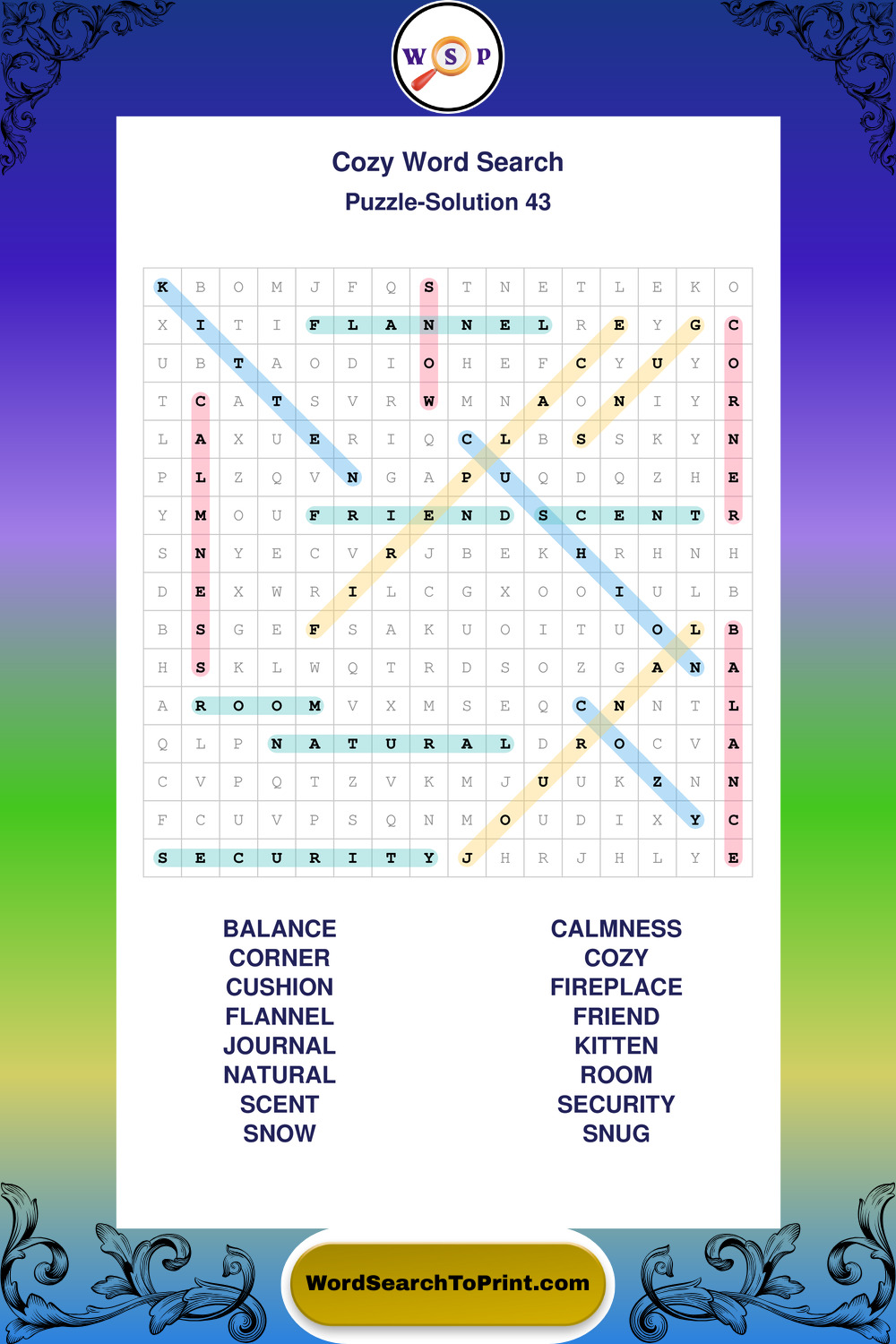 W S P

Cozy Word Search
Puzzle-Solution 43

| K | B | O | M | J | F | Q | S | T | N | E | T | L | E | K | O |
|---|---|---|---|---|---|---|---|---|---|---|---|---|---|---|---|
| X | I | T | I | F | L | A | N | N | E | L | R | E | Y | G | C |
| U | B | T | A | O | D | I | O | H | E | F | C | Y | U | Y | O |
| T | C | A | T | S | V | R | W | M | N | A | O | N | I | Y | R |
| L | A | X | U | E | R | I | Q | C | L | B | S | S | K | Y | N |
| P | L | Z | Q | V | N | G | A | P | U | Q | D | Q | Z | H | E |
| Y | M | O | U | F | R | I | E | N | D | S | C | E | N | T | R |
| S | N | Y | E | C | V | R | J | B | E | K | H | R | H | N | H |
| D | E | X | W | R | I | L | C | G | X | O | O | I | U | L | B |
| B | S | G | E | F | S | A | K | U | O | I | T | U | O | L | B |
| H | S | K | L | W | Q | T | R | D | S | O | Z | G | A | N | A |
| A | R | O | O | M | V | X | M | S | E | Q | C | N | N | T | L |
| Q | L | P | N | A | T | U | R | A | L | D | R | O | C | V | A |
| C | V | P | Q | T | Z | V | K | M | J | U | U | K | Z | N | N |
| F | C | U | V | P | S | Q | N | M | O | U | D | I | X | Y | C |
| S | E | C | U | R | I | T | Y | J | H | R | J | H | L | Y | E |

BALANCE
CORNER
CUSHION
FLANNEL
JOURNAL
NATURAL
SCENT
SNOW

CALMNESS
COZY
FIREPLACE
FRIEND
KITTEN
ROOM
SECURITY
SNUG

WordSearchToPrint.com